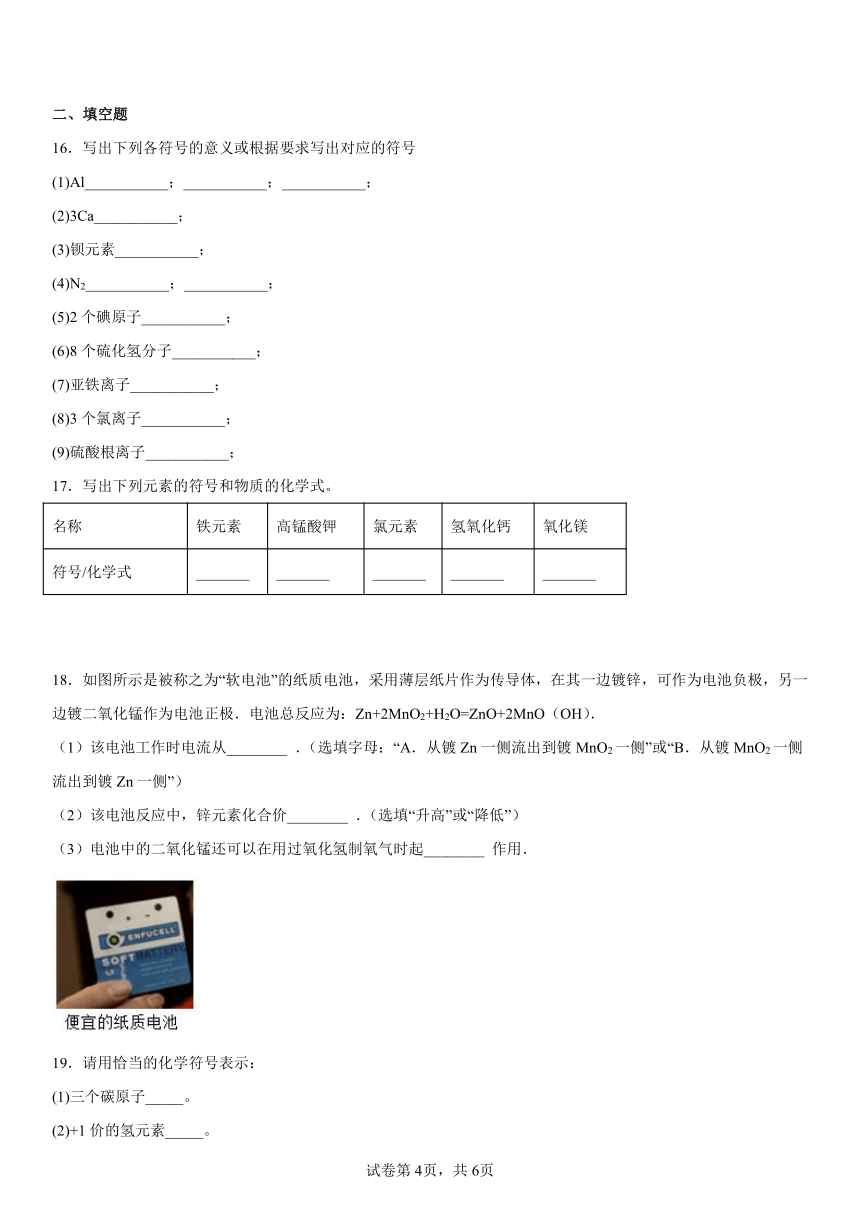 二、填空题

16．写出下列各符号的意义或根据要求写出对应的符号

(1)Al___________；___________；___________；

(2)3Ca___________；

(3)钡元素___________；

(4)$N_2$___________；___________；

(5)2 个碘原子___________；

(6)8 个硫化氢分子___________；

(7)亚铁离子___________；

(8)3 个氯离子___________；

(9)硫酸根离子___________；

17．写出下列元素的符号和物质的化学式。

| 名称 | 铁元素 | 高锰酸钾 | 氯元素 | 氢氧化钙 | 氧化镁 |
|---|---|---|---|---|---|
| 符号/化学式 | _______ | _______ | _______ | _______ | _______ |

18．如图所示是被称之为“软电池”的纸质电池，采用薄层纸片作为传导体，在其一边镀锌，可作为电池负极，另一边镀二氧化锰作为电池正极．电池总反应为：$Zn+2MnO_2+H_2O=ZnO+2MnO（OH）$．

（1）该电池工作时电流从________ ．（选填字母：“A．从镀 Zn 一侧流出到镀 $MnO_2$ 一侧”或“B．从镀 $MnO_2$ 一侧流出到镀 Zn 一侧”）

（2）该电池反应中，锌元素化合价________ ．（选填“升高”或“降低”）

（3）电池中的二氧化锰还可以在用过氧化氢制氧气时起________ 作用．

ENFUCELL
SOFT BATTERY

便宜的纸质电池

19．请用恰当的化学符号表示：

(1)三个碳原子_____。

(2)+1 价的氢元素_____。

试卷第 4页，共 6页